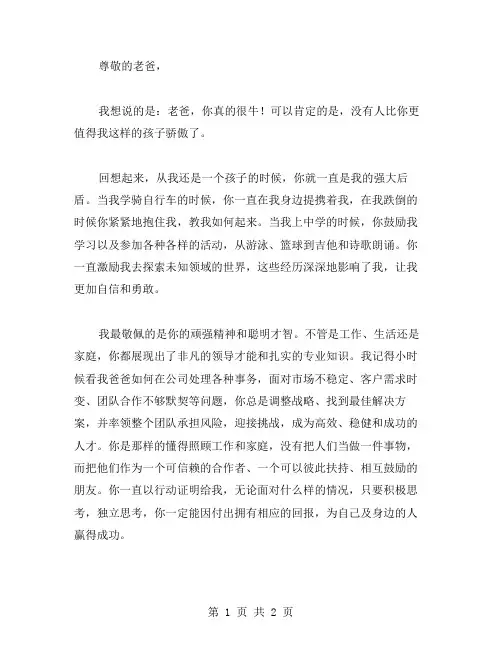 尊敬的老爸，

我想说的是：老爸，你真的很牛！可以肯定的是，没有人比你更值得我这样的孩子骄傲了。

回想起来，从我还是一个孩子的时候，你就一直是我的强大后盾。当我学骑自行车的时候，你一直在我身边提携着我，在我跌倒的时候你紧紧地抱住我，教我如何起来。当我上中学的时候，你鼓励我学习以及参加各种各样的活动，从游泳、篮球到吉他和诗歌朗诵。你一直激励我去探索未知领域的世界，这些经历深深地影响了我，让我更加自信和勇敢。

我最敬佩的是你的顽强精神和聪明才智。不管是工作、生活还是家庭，你都展现出了非凡的领导才能和扎实的专业知识。我记得小时候看我爸爸如何在公司处理各种事务，面对市场不稳定、客户需求时变、团队合作不够默契等问题，你总是调整战略、找到最佳解决方案，并率领整个团队承担风险，迎接挑战，成为高效、稳健和成功的人才。你是那样的懂得照顾工作和家庭，没有把人们当做一件事物，而把他们作为一个可信赖的合作者、一个可以彼此扶持、相互鼓励的朋友。你一直以行动证明给我，无论面对什么样的情况，只要积极思考，独立思考，你一定能因付出拥有相应的回报，为自己及身边的人赢得成功。

第 1 页 共 2 页